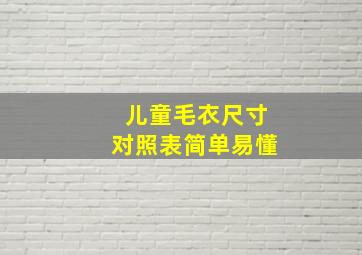 儿童毛衣尺寸
对照表简单易懂